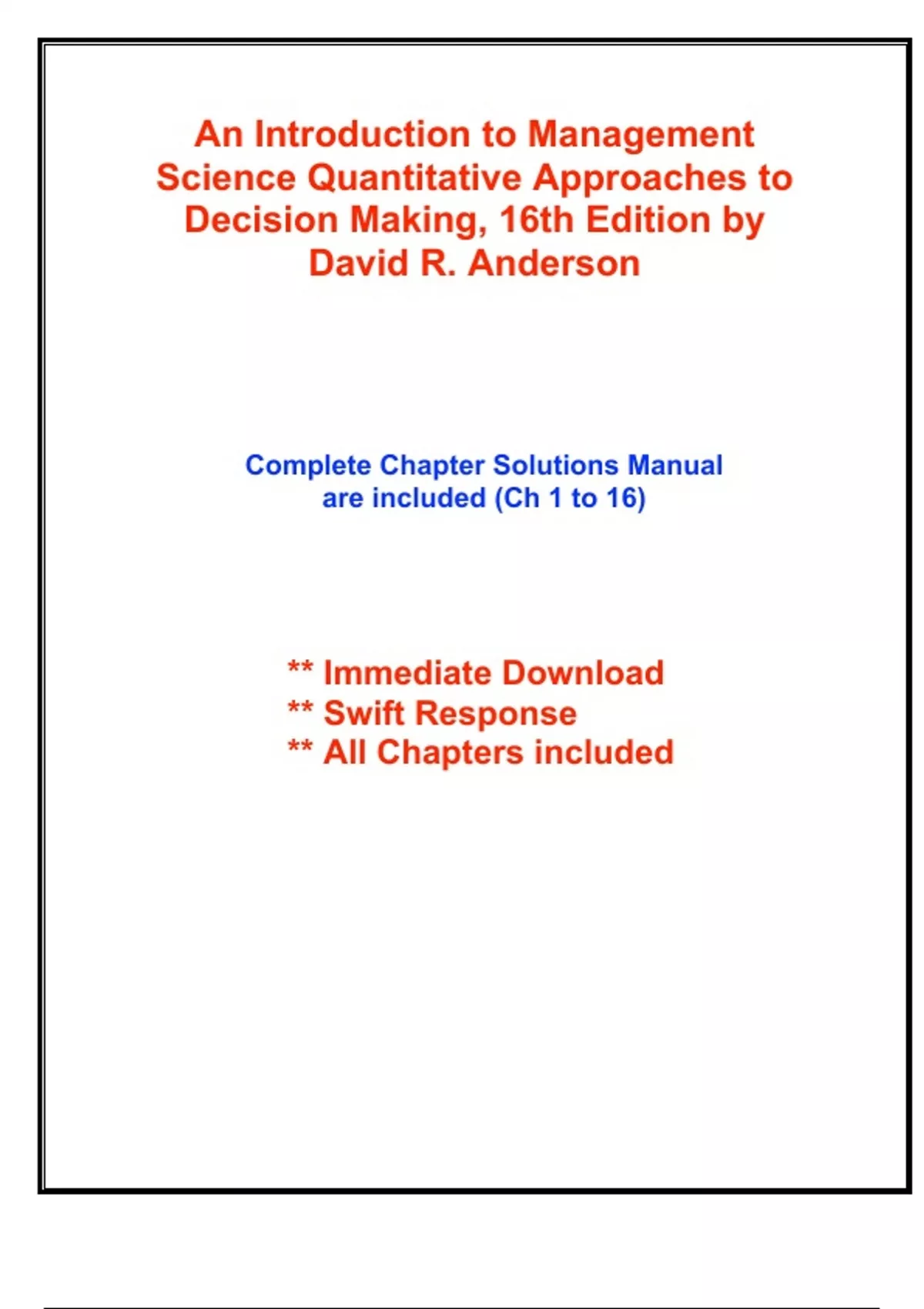 An Introduction to Management Science Quantitative Approaches to Decision Making, 16th Edition by David R. Anderson

Complete Chapter Solutions Manual are included (Ch 1 to 16)

** Immediate Download
** Swift Response
** All Chapters included